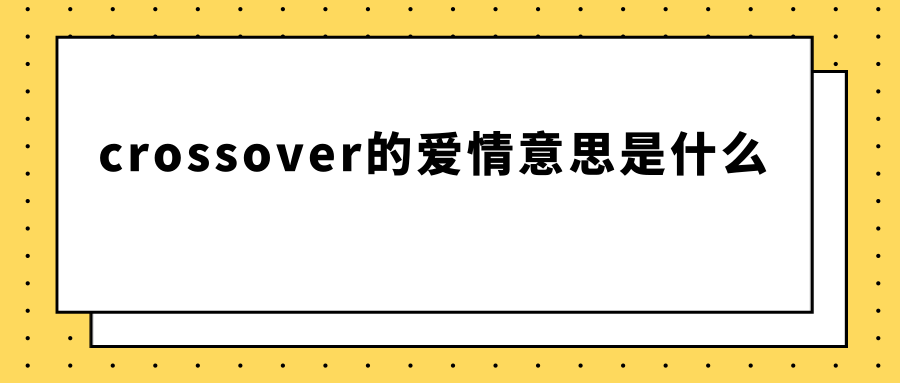 crossover的爱情意思是什么